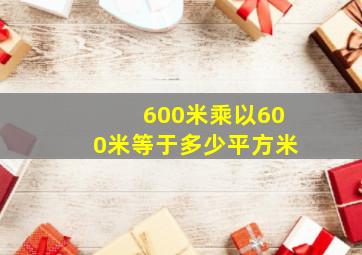 600米乘以600米等于多少平方米